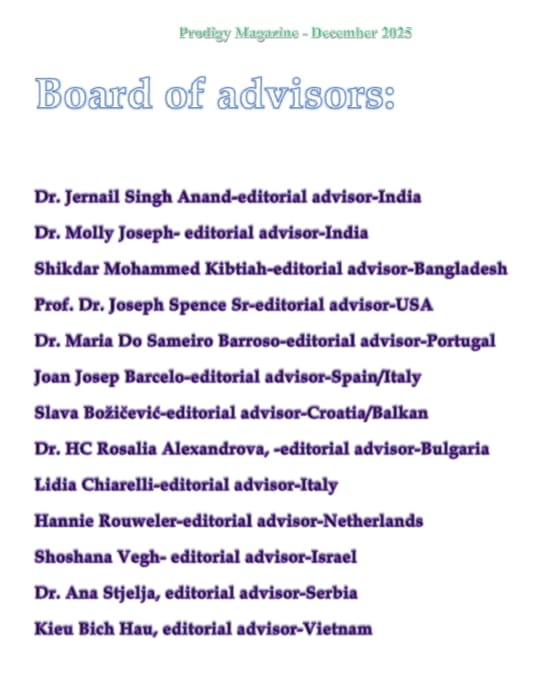 Prodigy Magazine - December 2025

Board of advisors:

Dr. Jernail Singh Anand-editorial advisor-India

Dr. Molly Joseph- editorial advisor-India

Shikdar Mohammed Kibtiah-editorial advisor-Bangladesh

Prof. Dr. Joseph Spence Sr-editorial advisor-USA

Dr. Maria Do Sameiro Barroso-editorial advisor-Portugal

Joan Josep Barcelo-editorial advisor-Spain/Italy

Slava Božičević-editorial advisor-Croatia/Balkan

Dr. HC Rosalia Alexandrova, -editorial advisor-Bulgaria

Lidia Chiarelli-editorial advisor-Italy

Hannie Rouweler-editorial advisor-Netherlands

Shoshana Vegh- editorial advisor-Israel

Dr. Ana Stjelja, editorial advisor-Serbia

Kieu Bich Hau, editorial advisor-Vietnam